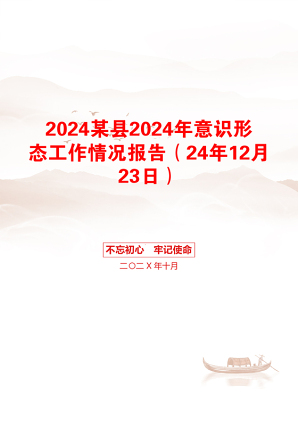 2024某县2024年意识形态工作情况报告（24年12月23日）

不忘初心　牢记使命

二〇二X年十月